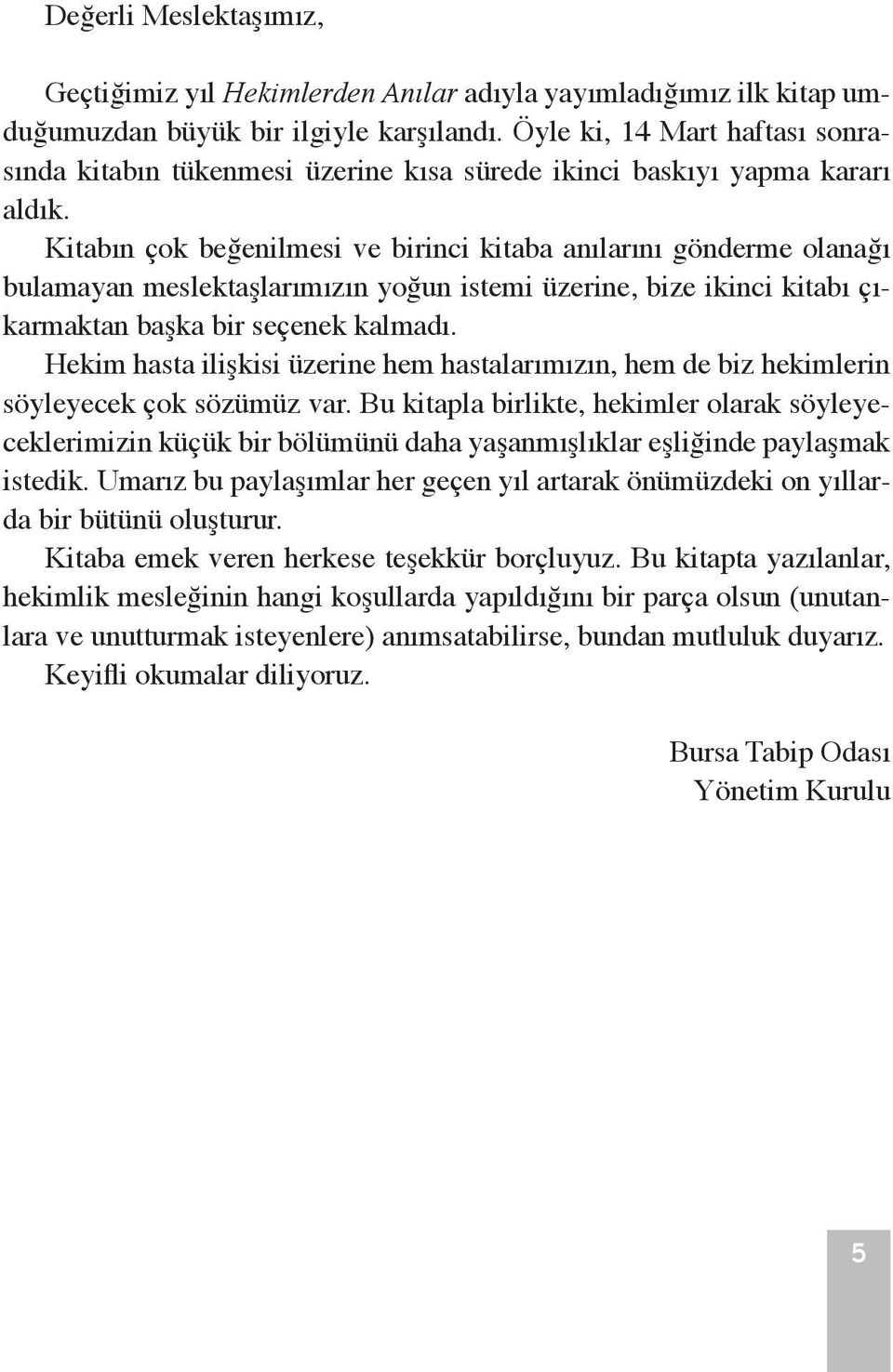 Değerli Meslektaşımız,

Geçtiğimiz yıl Hekimlerden Anılar adıyla yayımladığımız ilk kitap umduğumuzdan büyük bir ilgiyle karşılandı. Öyle ki, 14 Mart haftası sonrasında kitabın tükenmesi üzerine kısa sürede ikinci baskıyı yapma kararı aldık.

Kitabın çok beğenilmesi ve birinci kitaba anılarını gönderme olanağı bulamayan meslektaşlarımızın yoğun istemi üzerine, bize ikinci kitabı çıkarmaktan başka bir seçenek kalmadı.

Hekim hasta ilişkisi üzerine hem hastalarımızın, hem de biz hekimlerin söyleyecek çok sözümüz var. Bu kitapla birlikte, hekimler olarak söyleyeceklerimizin küçük bir bölümünü daha yaşanmışlıklar eşliğinde paylaşmak istedik. Umarız bu paylaşımlar her geçen yıl artarak önümüzdeki on yıllarda bir bütünü oluşturur.

Kitaba emek veren herkese teşekkür borçluyuz. Bu kitapta yazılanlar, hekimlik mesleğinin hangi koşullarda yapıldığını bir parça olsun (unutanlara ve unutturmak isteyenlere) anımsatabilirse, bundan mutluluk duyarız.

Keyifli okumalar diliyoruz.

Bursa Tabip Odası
Yönetim Kurulu

5